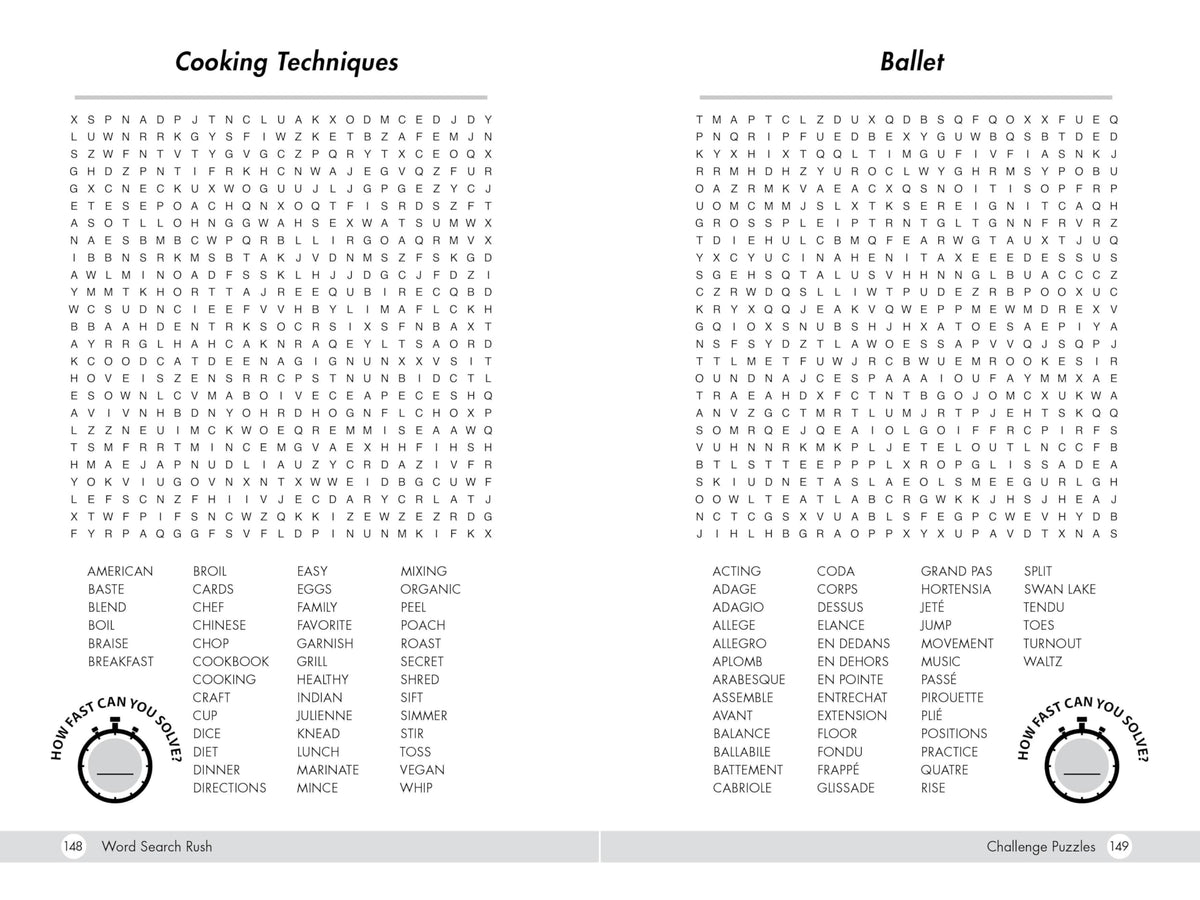 Cooking Techniques

X S P N A D P J T N C L U A K X O D M C E D J D Y
L U W N R R K G Y S F I W Z K E T B Z A F E M J N
S Z W F N T V T Y G V G C Z P Q R Y T X C E O Q X
G H D Z P N T I F R K H C N W A J E G V Q Z F U R
G X C N E C K U X W O G U U J L J G P G E Z Y C J
E T E S E P O A C H Q N X O Q T F I S R D S Z F T
A S O T L L O H N G G W A H S E X W A T S U M W X
N A E S B M B C W P Q R B L L I R G O A Q R M V X
I B B N S R K M S B T A K J V D N M S Z F S K G D
A W L M I N O A D F S S K L H J J D G C J F D Z I
Y M M T K H O R T T A J R E E Q U B I R E C Q B D
W C S U D N C I E E F V V H B Y L I M A F L C K H
B B A A H D E N T R K S O C R S I X S F N B A X T
A Y R R G L H A H C A K N R A Q E Y L T S A O R D
K C O O D C A T D E E N A G I G N U N X X V S I T
H O V E I S Z E N S R R C P S T N U N B I D C T L
E S O W N L C V M A B O I V E C E A P E C E S H Q
A V I V N H B D N Y O H R D H O G N F L C H O X P
L Z Z N E U I M C K W O E Q R E M M I S E A A W Q
T S M F R R T M I N C E M G V A E X H H F I H S H
H M A E J A P N U D L I A U Z Y C R D A Z I V F R
Y O K V I U G O V N X N T X W W E I D B G C U W F
L E F S C N Z F H I I V J E C D A R Y C R L A T J
X T W F P I F S N C W Z Q K K I Z E W Z E Z R D G
F Y R P A Q G G F S V F L D P I N U N M K I F K X

AMERICAN
BASTE
BLEND
BOIL
BRAISE
BREAKFAST

BROIL
CARDS
CHEF
CHINESE
CHOP
COOKBOOK
COOKING
CRAFT
CUP
DICE
DIET
DINNER
DIRECTIONS

EASY
EGGS
FAMILY
FAVORITE
GARNISH
GRILL
HEALTHY
INDIAN
JULIENNE
KNEAD
LUNCH
MARINATE
MINCE

MIXING
ORGANIC
PEEL
POACH
ROAST
SECRET
SHRED
SIFT
SIMMER
STIR
TOSS
VEGAN
WHIP

HOW FAST CAN YOU SOLVE?

148 Word Search Rush

Ballet

T M A P T C L Z D U X Q D B S Q F Q O X X F U E Q
P N Q R I P F U E D B E X Y G U W B Q S B T D E D
K Y X H I X T Q Q L T I M G U F I V F I A S N K J
R R M H D H Z Y U R O C L W Y G H R M S Y P O B U
O A Z R M K V A E A C X Q S N O I T I S O P F R P
U O M C M M J S L X T K S E R E I G N I T C A Q H
G R O S S P L E I P T R N T G L T G N N F R V R Z
T D I E H U L C B M Q F E A R W G T A U X T J U Q
Y X C Y U C I N A H E N I T A X E E E D E S S U S
S G E H S Q T A L U S V H H N N G L B U A C C C Z
C Z R W D Q S L L I W T P U D E Z R B P O O X U C
K R Y X Q Q J E A K V Q W E P P M E W M D R E X V
G Q I O X S N U B S H J H X A T O E S A E P I Y A
N S F S Y D Z T L A W O E S S A P V V Q J S Q P J
T T L M E T F U W J R C B W U E M R O O K E S I R
O U N D N A J C E S P A A A I O U F A Y M M X A E
T R A E A H D X F C T N T B G O J O M C X U K W A
A N V Z G C T M R T L U M J R T P J E H T S K Q Q
S O M R Q E J Q E A I O L G O I F F R C P I R F S
V U H N N R K M K P L J E T E L O U T L N C C F B
B T L S T T E E P P P L X R O P G L I S S A D E A
S K I U D N E T A S L A E O L S M E E G U R L G H
O O W L T E A T L A B C R G W K K J H S J H E A J
N C T C G S X V U A B L S F E G P C W E V H Y D B
J I H L H B G R A O P P X Y X U P A V D T X N A S

ACTING
ADAGE
ADAGIO
ALLEGE
ALLEGRO
APLOMB
ARABESQUE
ASSEMBLE
AVANT
BALANCE
BALLABILE
BATTEMENT
CABRIOLE

CODA
CORPS
DESSUS
ELANCE
EN DEDANS
EN DEHORS
EN POINTE
ENTRECHAT
EXTENSION
FLOOR
FONDU
FRAPPÉ
GLISSADE

GRAND PAS
HORTENSIA
JETÉ
JUMP
MOVEMENT
MUSIC
PASSÉ
PIROUETTE
PLIÉ
POSITIONS
PRACTICE
QUATRE
RISE

SPLIT
SWAN LAKE
TENDU
TOES
TURNOUT
WALTZ

HOW FAST CAN YOU SOLVE?

Challenge Puzzles 149